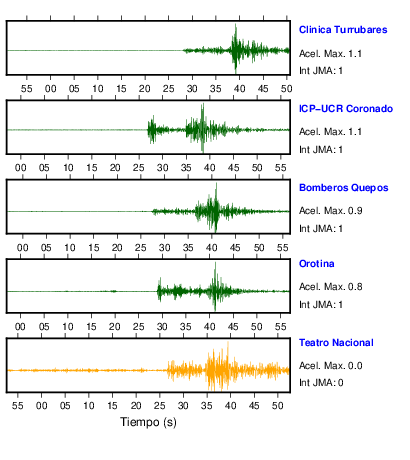 Clinica Turrubares
Acel. Max. 1.1
Int JMA: 1

55 00 05 10 15 20 25 30 35 40 45 50

ICP–UCR Coronado
Acel. Max. 1.1
Int JMA: 1

00 05 10 15 20 25 30 35 40 45 50 55

Bomberos Quepos
Acel. Max. 0.9
Int JMA: 1

00 05 10 15 20 25 30 35 40 45 50 55

Orotina
Acel. Max. 0.8
Int JMA: 1

00 05 10 15 20 25 30 35 40 45 50 55

Teatro Nacional
Acel. Max. 0.0
Int JMA: 0

55 00 05 10 15 20 25 30 35 40 45 50

Tiempo (s)